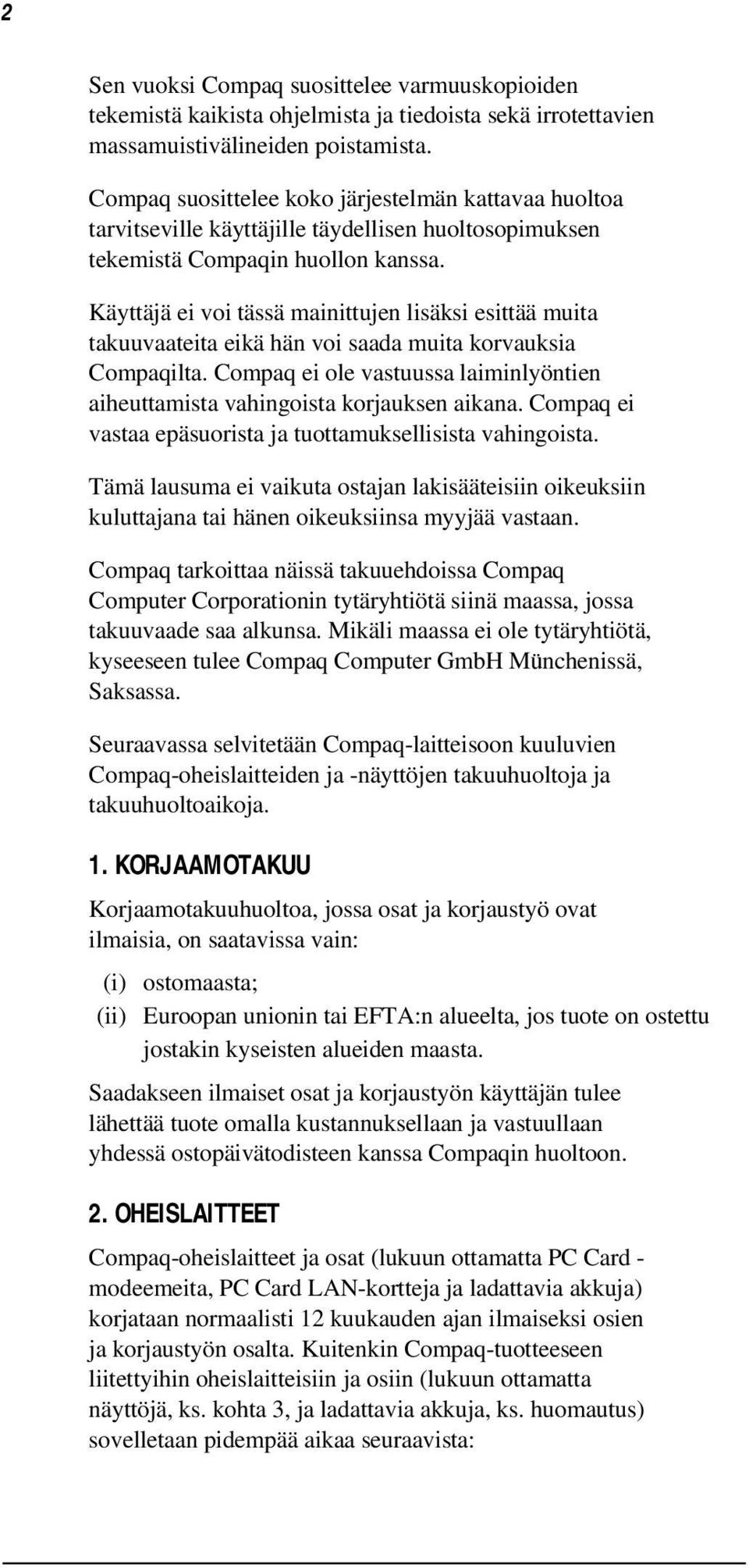 2

Sen vuoksi Compaq suosittelee varmuuskopioiden tekemistä kaikista ohjelmista ja tiedoista sekä irrotettavien massamuistivälineiden poistamista.

Compaq suosittelee koko järjestelmän kattavaa huoltoa tarvitseville käyttäjille täydellisen huoltosopimuksen tekemistä Compaqin huollon kanssa.

Käyttäjä ei voi tässä mainittujen lisäksi esittää muita takuuvaateita eikä hän voi saada muita korvauksia Compaqilta. Compaq ei ole vastuussa laiminlyöntien aiheuttamista vahingoista korjauksen aikana. Compaq ei vastaa epäsuorista ja tuottamuksellisista vahingoista.

Tämä lausuma ei vaikuta ostajan lakisääteisiin oikeuksiin kuluttajana tai hänen oikeuksiinsa myyjää vastaan.

Compaq tarkoittaa näissä takuuehdoissa Compaq Computer Corporationin tytäryhtiötä siinä maassa, jossa takuuvaade saa alkunsa. Mikäli maassa ei ole tytäryhtiötä, kyseeseen tulee Compaq Computer GmbH Münchenissä, Saksassa.

Seuraavassa selvitetään Compaq-laitteisoon kuuluvien Compaq-oheislaitteiden ja -näyttöjen takuuhuoltoja ja takuuhuoltoaikoja.

1. KORJAAMOTAKUU

Korjaamotakuuhuoltoa, jossa osat ja korjaustyö ovat ilmaisia, on saatavissa vain:

(i) ostomaasta;
(ii) Euroopan unionin tai EFTA:n alueelta, jos tuote on ostettu jostakin kyseisten alueiden maasta.

Saadakseen ilmaiset osat ja korjaustyön käyttäjän tulee lähettää tuote omalla kustannuksellaan ja vastuullaan yhdessä ostopäivätodisteen kanssa Compaqin huoltoon.

2. OHEISLAITTEET

Compaq-oheislaitteet ja osat (lukuun ottamatta PC Card -modeemeita, PC Card LAN-kortteja ja ladattavia akkuja) korjataan normaalisti 12 kuukauden ajan ilmaiseksi osien ja korjaustyön osalta. Kuitenkin Compaq-tuotteeseen liitettyihin oheislaitteisiin ja osiin (lukuun ottamatta näyttöjä, ks. kohta 3, ja ladattavia akkuja, ks. huomautus) sovelletaan pidempää aikaa seuraavista: